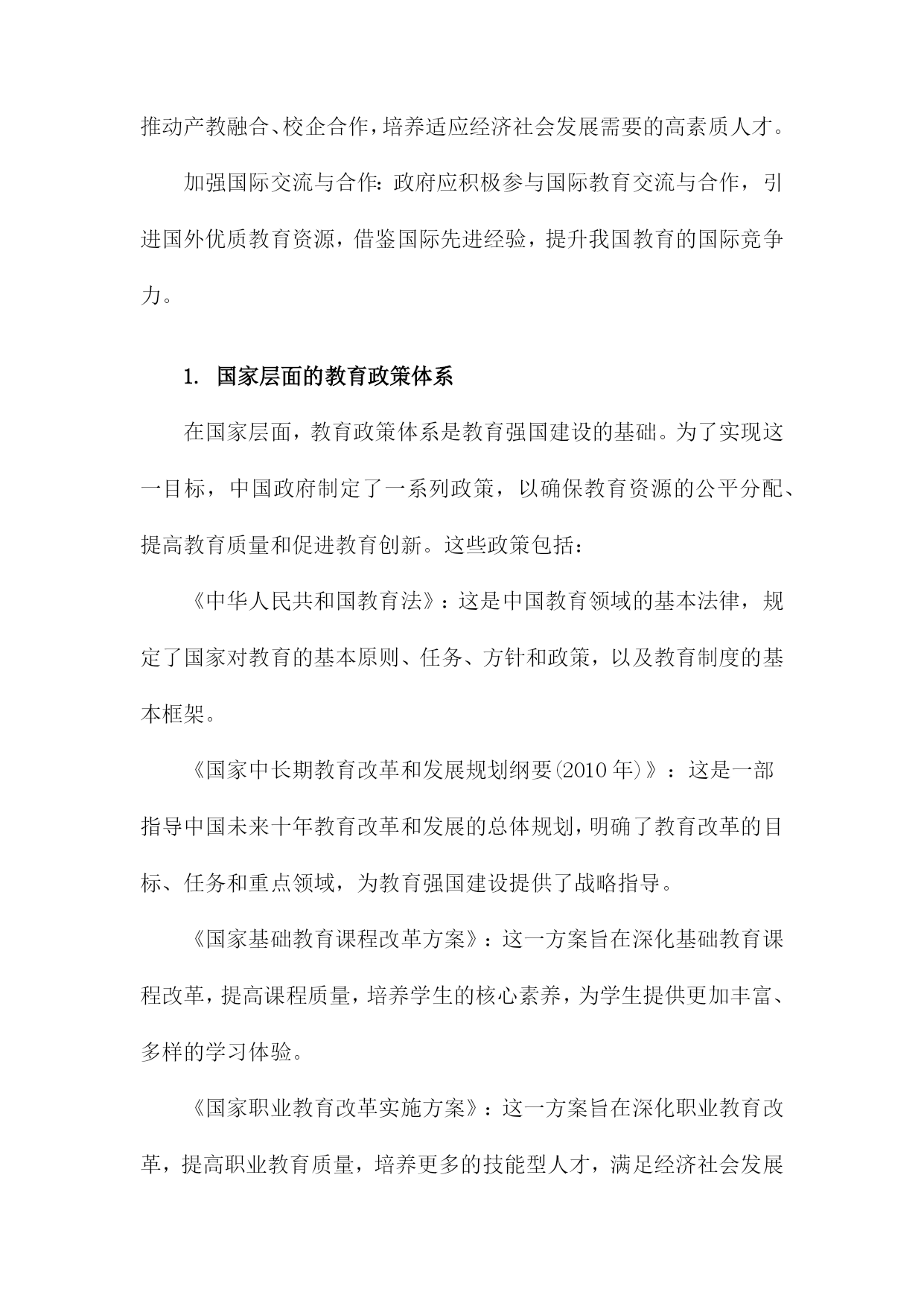 推动产教融合、校企合作，培养适应经济社会发展需要的高素质人才。

加强国际交流与合作：政府应积极参与国际教育交流与合作，引进国外优质教育资源，借鉴国际先进经验，提升我国教育的国际竞争力。

1. 国家层面的教育政策体系

在国家层面，教育政策体系是教育强国建设的基础。为了实现这一目标，中国政府制定了一系列政策，以确保教育资源的公平分配、提高教育质量和促进教育创新。这些政策包括：

《中华人民共和国教育法》：这是中国教育领域的基本法律，规定了国家对教育的基本原则、任务、方针和政策，以及教育制度的基本框架。

《国家中长期教育改革和发展规划纲要(2010年)》：这是一部指导中国未来十年教育改革和发展的总体规划，明确了教育改革的目标、任务和重点领域，为教育强国建设提供了战略指导。

《国家基础教育课程改革方案》：这一方案旨在深化基础教育课程改革，提高课程质量，培养学生的核心素养，为学生提供更加丰富、多样的学习体验。

《国家职业教育改革实施方案》：这一方案旨在深化职业教育改革，提高职业教育质量，培养更多的技能型人才，满足经济社会发展